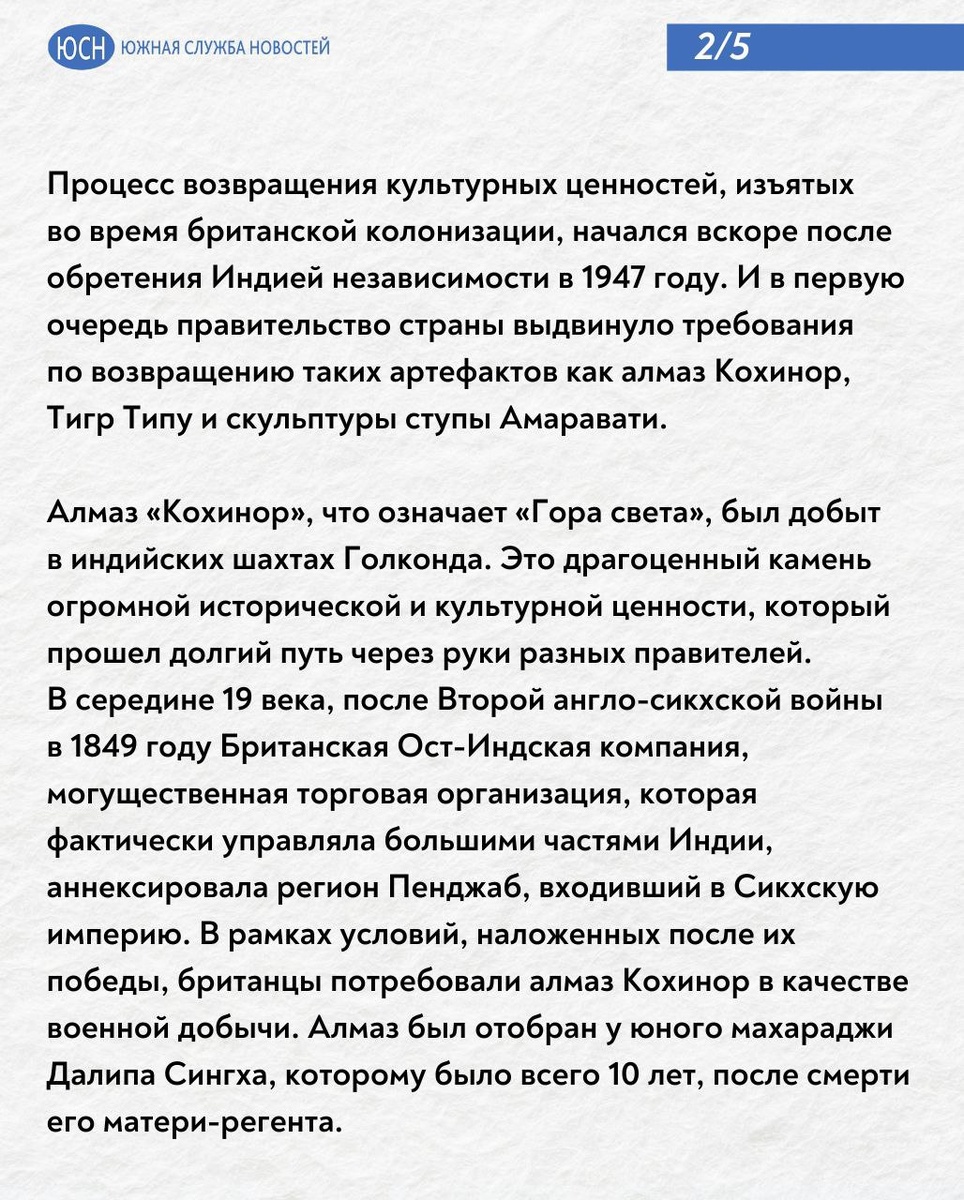 ЮСН ЮЖНАЯ СЛУЖБА НОВОСТЕЙ

2/5

Процесс возвращения культурных ценностей, изъятых во время британской колонизации, начался вскоре после обретения Индией независимости в 1947 году. И в первую очередь правительство страны выдвинуло требования по возвращению таких артефактов как алмаз Кохинор, Тигр Типу и скульптуры ступы Амаравати.

Алмаз «Кохинор», что означает «Гора света», был добыт в индийских шахтах Голконда. Это драгоценный камень огромной исторической и культурной ценности, который прошел долгий путь через руки разных правителей. В середине 19 века, после Второй англо-сикхской войны в 1849 году Британская Ост-Индская компания, могущественная торговая организация, которая фактически управляла большими частями Индии, аннексировала регион Пенджаб, входивший в Сикхскую империю. В рамках условий, наложенных после их победы, британцы потребовали алмаз Кохинор в качестве военной добычи. Алмаз был отобран у юного махараджи Далипа Сингха, которому было всего 10 лет, после смерти его матери-регента.